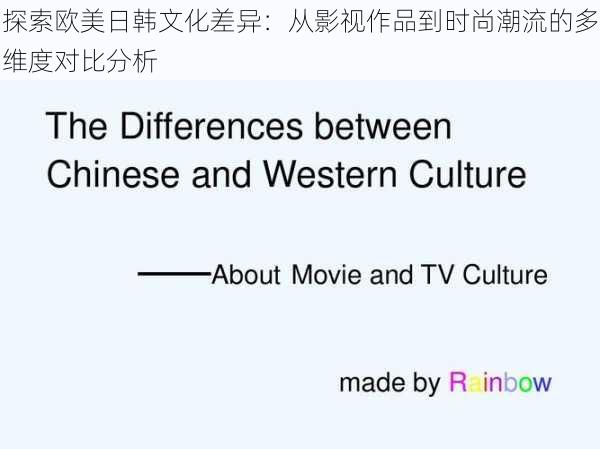 探索欧美日韩文化差异：从影视作品到时尚潮流的多维度对比分析

The Differences between Chinese and Western Culture

——About Movie and TV Culture

made by Rainbow